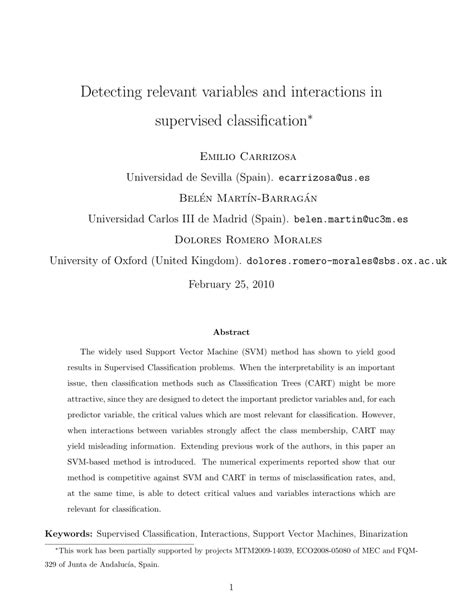 Detecting relevant variables and interactions in supervised classification*

Emilio Carrizosa

Universidad de Sevilla (Spain). ecarrizosa@us.es

Belén Martín-Barragán

Universidad Carlos III de Madrid (Spain). belen.martin@uc3m.es

Dolores Romero Morales

University of Oxford (United Kingdom). dolores.romero-morales@sbs.ox.ac.uk

February 25, 2010

Abstract

The widely used Support Vector Machine (SVM) method has shown to yield good results in Supervised Classification problems. When the interpretability is an important issue, then classification methods such as Classification Trees (CART) might be more attractive, since they are designed to detect the important predictor variables and, for each predictor variable, the critical values which are most relevant for classification. However, when interactions between variables strongly affect the class membership, CART may yield misleading information. Extending previous work of the authors, in this paper an SVM-based method is introduced. The numerical experiments reported show that our method is competitive against SVM and CART in terms of misclassification rates, and, at the same time, is able to detect critical values and variables interactions which are relevant for classification.

Keywords: Supervised Classification, Interactions, Support Vector Machines, Binarization

*This work has been partially supported by projects MTM2009-14039, ECO2008-05080 of MEC and FQM-329 of Junta de Andalucía, Spain.

1